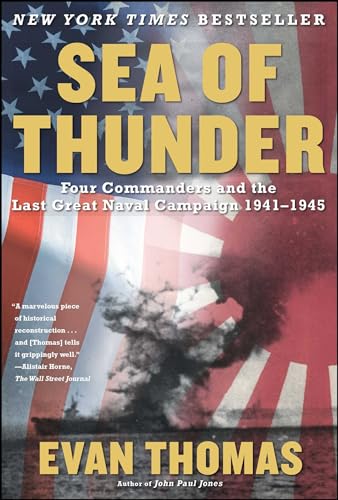 NEW YORK TIMES BESTSELLER

SEA OF THUNDER

Four Commanders and the Last Great Naval Campaign 1941–1945

"A marvelous piece of historical reconstruction . . . and [Thomas] tells it grippingly well." —Alistair Horne, The Wall Street Journal

EVAN THOMAS

Author of John Paul Jones